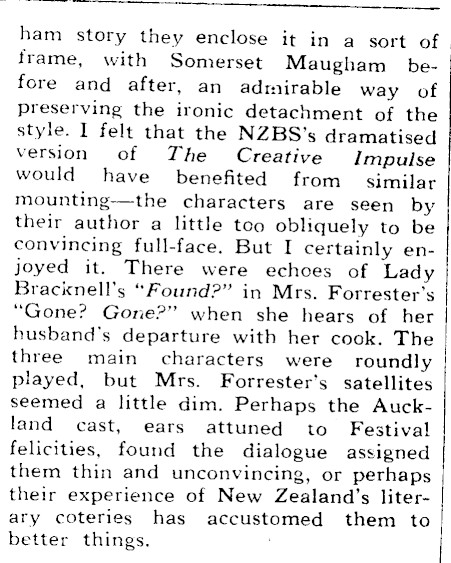 ham story they enclose it in a sort of frame, with Somerset Maugham before and after, an admirable way of preserving the ironic detachment of the style. I felt that the NZBS's dramatised version of The Creative Impulse would have benefited from similar mounting—the characters are seen by their author a little too obliquely to be convincing full-face. But I certainly enjoyed it. There were echoes of Lady Bracknell's "Found?" in Mrs. Forrester's "Gone? Gone?" when she hears of her husband's departure with her cook. The three main characters were roundly played, but Mrs. Forrester's satellites seemed a little dim. Perhaps the Auckland cast, ears attuned to Festival felicities, found the dialogue assigned them thin and unconvincing, or perhaps their experience of New Zealand's literary coteries has accustomed them to better things.